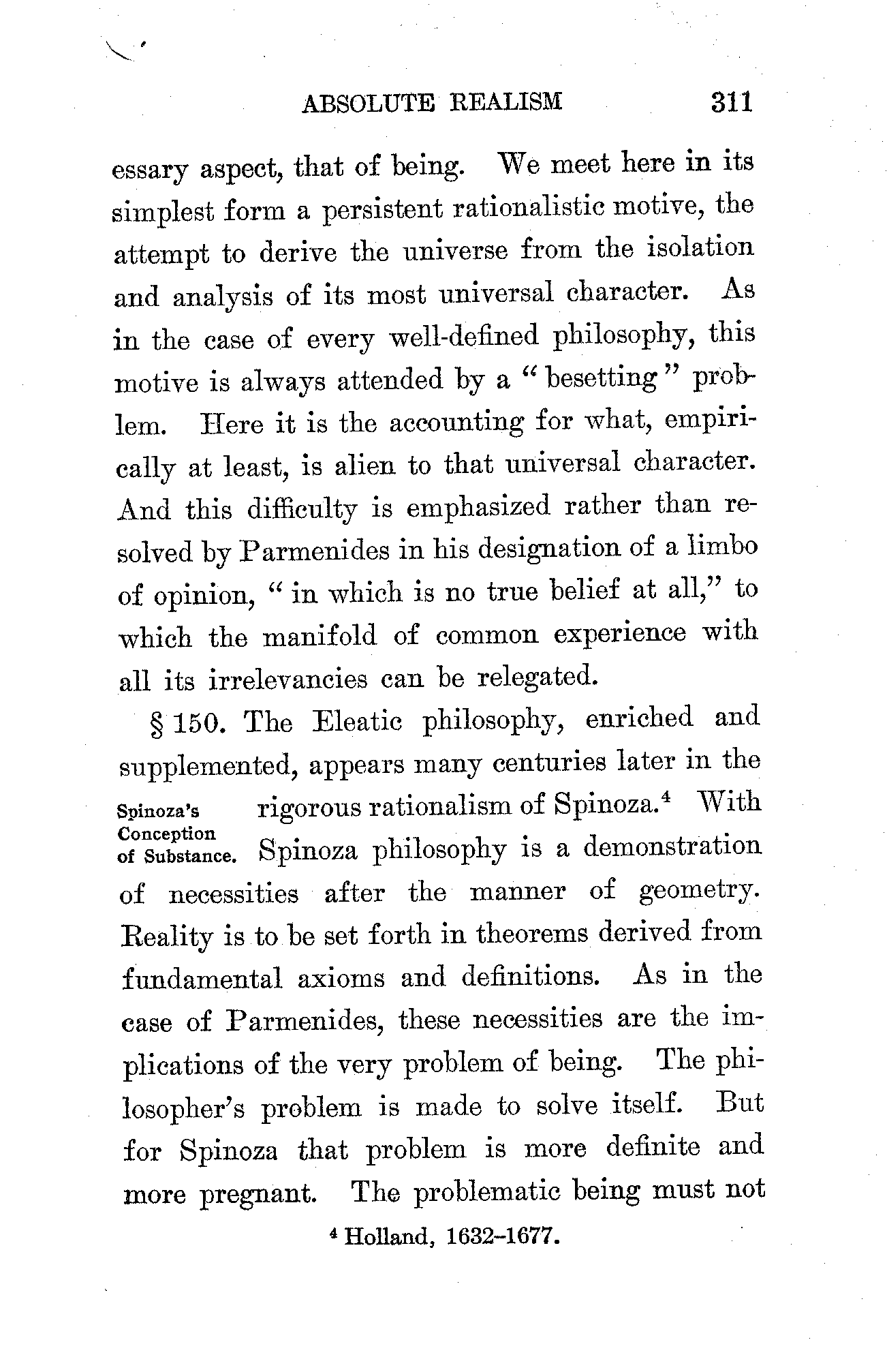 ABSOLUTE REALISM 311

essary aspect, that of being. We meet here in its simplest form a persistent rationalistic motive, the attempt to derive the universe from the isolation and analysis of its most universal character. As in the case of every well-defined philosophy, this motive is always attended by a "besetting" problem. Here it is the accounting for what, empirically at least, is alien to that universal character. And this difficulty is emphasized rather than resolved by Parmenides in his designation of a limbo of opinion, "in which is no true belief at all," to which the manifold of common experience with all its irrelevancies can be relegated.

Spinoza's Conception of Substance.

§ 150. The Eleatic philosophy, enriched and supplemented, appears many centuries later in the rigorous rationalism of Spinoza.$^4$ With Spinoza philosophy is a demonstration of necessities after the manner of geometry. Reality is to be set forth in theorems derived from fundamental axioms and definitions. As in the case of Parmenides, these necessities are the implications of the very problem of being. The philosopher's problem is made to solve itself. But for Spinoza that problem is more definite and more pregnant. The problematic being must not

$^4$ Holland, 1632–1677.